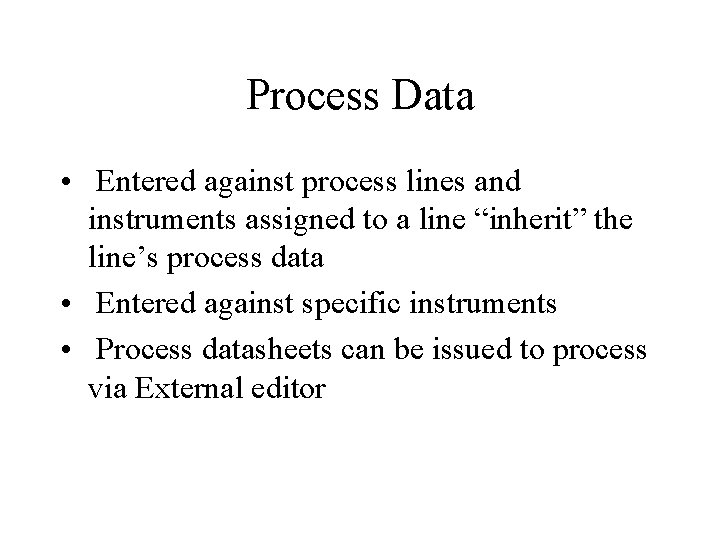 Process Data

• Entered against process lines and instruments assigned to a line "inherit" the line's process data
• Entered against specific instruments
• Process datasheets can be issued to process via External editor